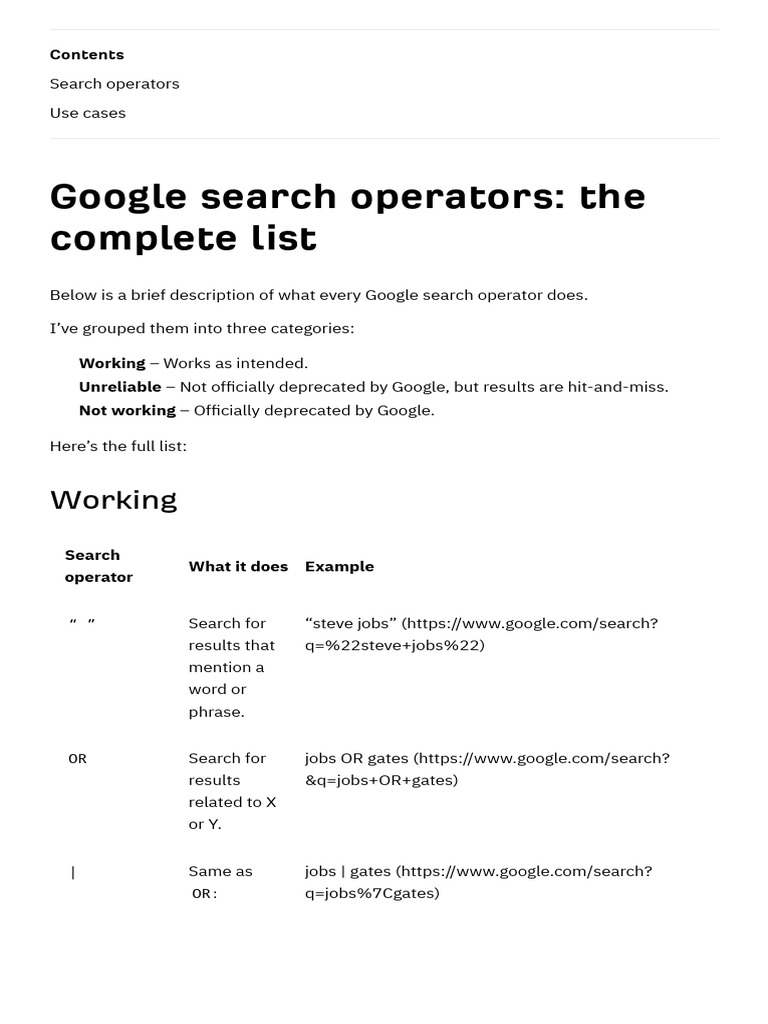 **Contents**

Search operators

Use cases

# Google search operators: the complete list

Below is a brief description of what every Google search operator does.

I’ve grouped them into three categories:

**Working** – Works as intended.
**Unreliable** – Not officially deprecated by Google, but results are hit-and-miss.
**Not working** – Officially deprecated by Google.

Here’s the full list:

## Working

| Search operator | What it does | Example |
|---|---|---|
| “ ” | Search for results that mention a word or phrase. | “steve jobs” (https://www.google.com/search?q=%22steve+jobs%22) |
| OR | Search for results related to X or Y. | jobs OR gates (https://www.google.com/search?&q=jobs+OR+gates) |
| \| | Same as OR: | jobs \| gates (https://www.google.com/search?q=jobs%7Cgates) |